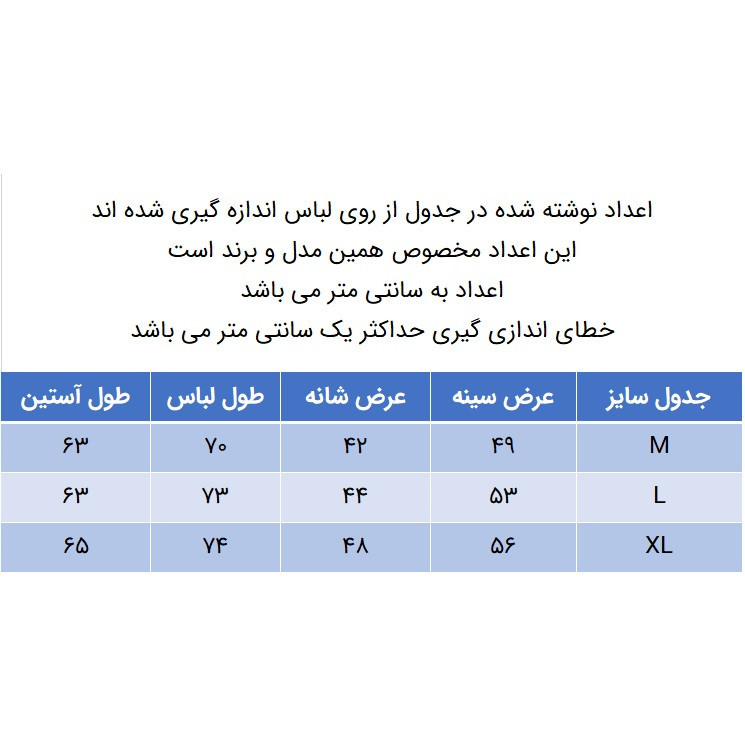 اعداد نوشته شده در جدول از روی لباس اندازه گیری شده اند
این اعداد مخصوص همین مدل و برند است
اعداد به سانتی متر می باشد
خطای اندازی گیری حداکثر یک سانتی متر می باشد

| جدول سایز | عرض سینه | عرض شانه | طول لباس | طول آستین |
|---|---|---|---|---|
| M | ۴۹ | ۴۲ | ۷۰ | ۶۳ |
| L | ۵۳ | ۴۴ | ۷۳ | ۶۳ |
| XL | ۵۶ | ۴۸ | ۷۴ | ۶۵ |